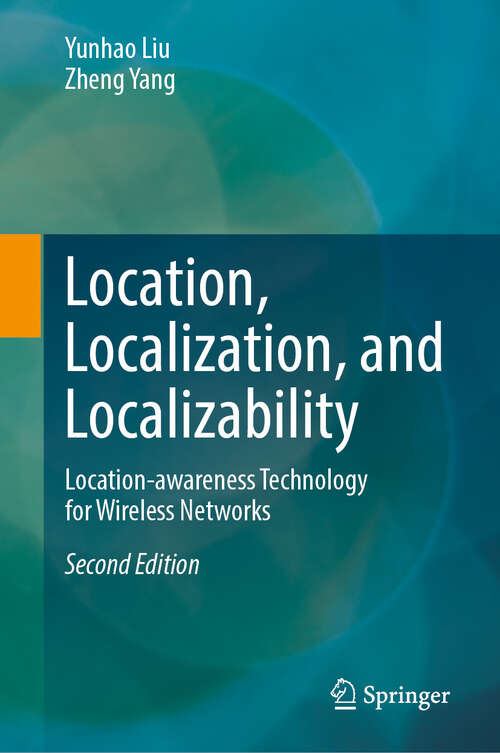 Yunhao Liu
Zheng Yang

Location, Localization, and Localizability

Location-awareness Technology for Wireless Networks

Second Edition

Springer